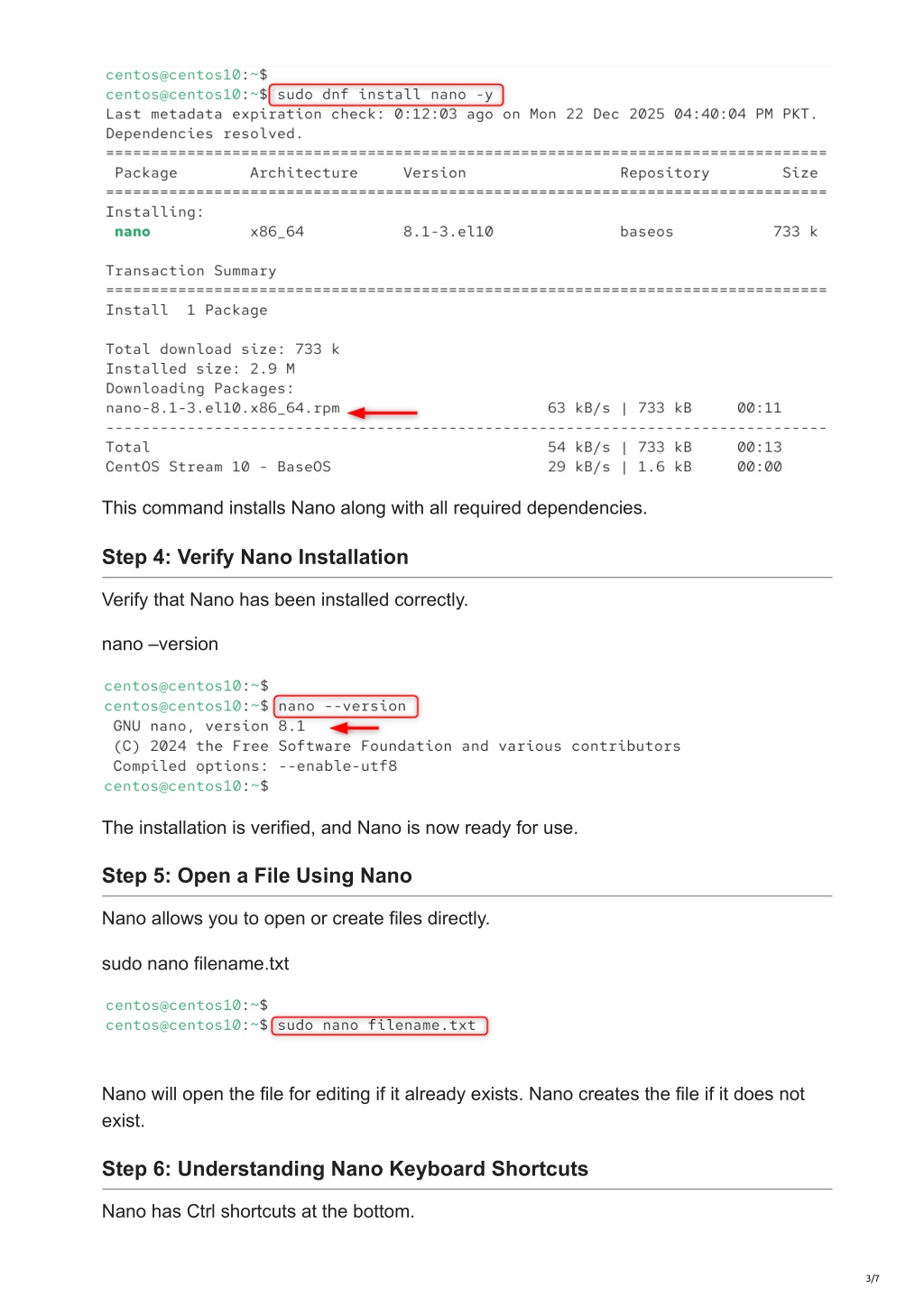 centos@centos10:~$
centos@centos10:~$ sudo dnf install nano -y
Last metadata expiration check: 0:12:03 ago on Mon 22 Dec 2025 04:40:04 PM PKT.
Dependencies resolved.
================================================================================
Package Architecture Version Repository Size
================================================================================
Installing:
nano x86_64 8.1-3.el10 baseos 733 k

Transaction Summary
================================================================================
Install 1 Package

Total download size: 733 k
Installed size: 2.9 M
Downloading Packages:
nano-8.1-3.el10.x86_64.rpm 63 kB/s | 733 kB 00:11
--------------------------------------------------------------------------------
Total 54 kB/s | 733 kB 00:13
CentOS Stream 10 - BaseOS 29 kB/s | 1.6 kB 00:00

This command installs Nano along with all required dependencies.

Step 4: Verify Nano Installation

Verify that Nano has been installed correctly.

nano –version

centos@centos10:~$
centos@centos10:~$ nano --version
GNU nano, version 8.1
(C) 2024 the Free Software Foundation and various contributors
Compiled options: --enable-utf8
centos@centos10:~$

The installation is verified, and Nano is now ready for use.

Step 5: Open a File Using Nano

Nano allows you to open or create files directly.

sudo nano filename.txt

centos@centos10:~$
centos@centos10:~$ sudo nano filename.txt

Nano will open the file for editing if it already exists. Nano creates the file if it does not exist.

Step 6: Understanding Nano Keyboard Shortcuts

Nano has Ctrl shortcuts at the bottom.

3/7